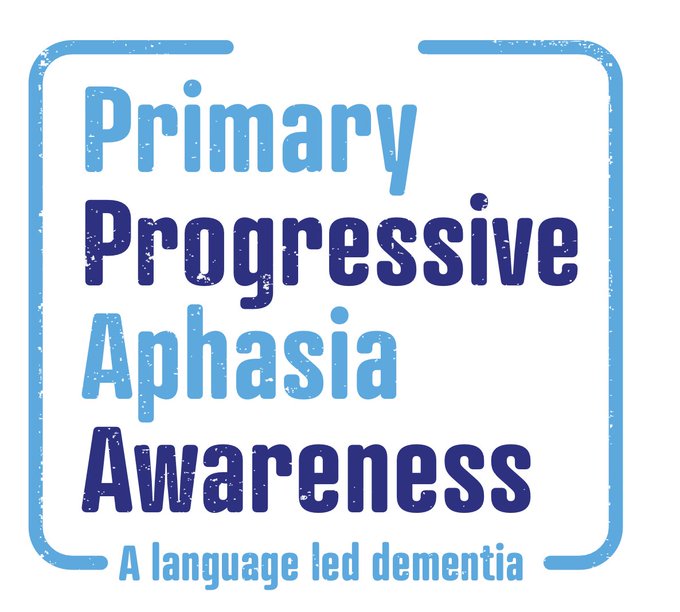 Primary
Progressive
Aphasia
Awareness

A language led dementia